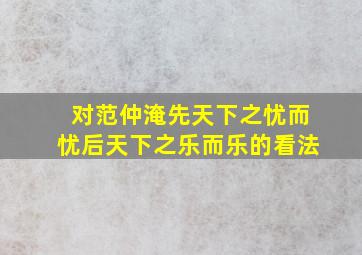 对范仲淹先天下之忧而忧后天下之乐而乐的看法